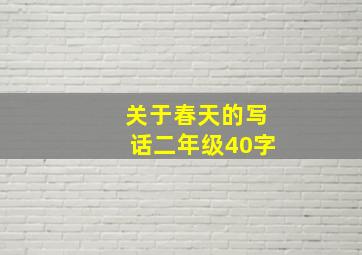 关于春天的写话二年级40字